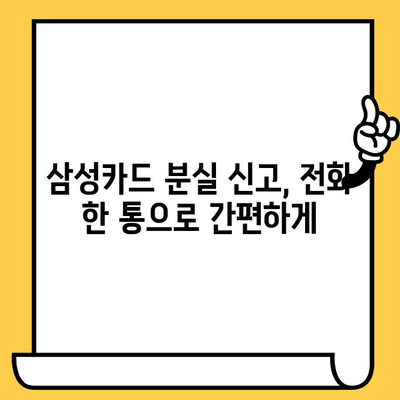 삼성카드 분실 신고, 전화 한 통으로 간편하게